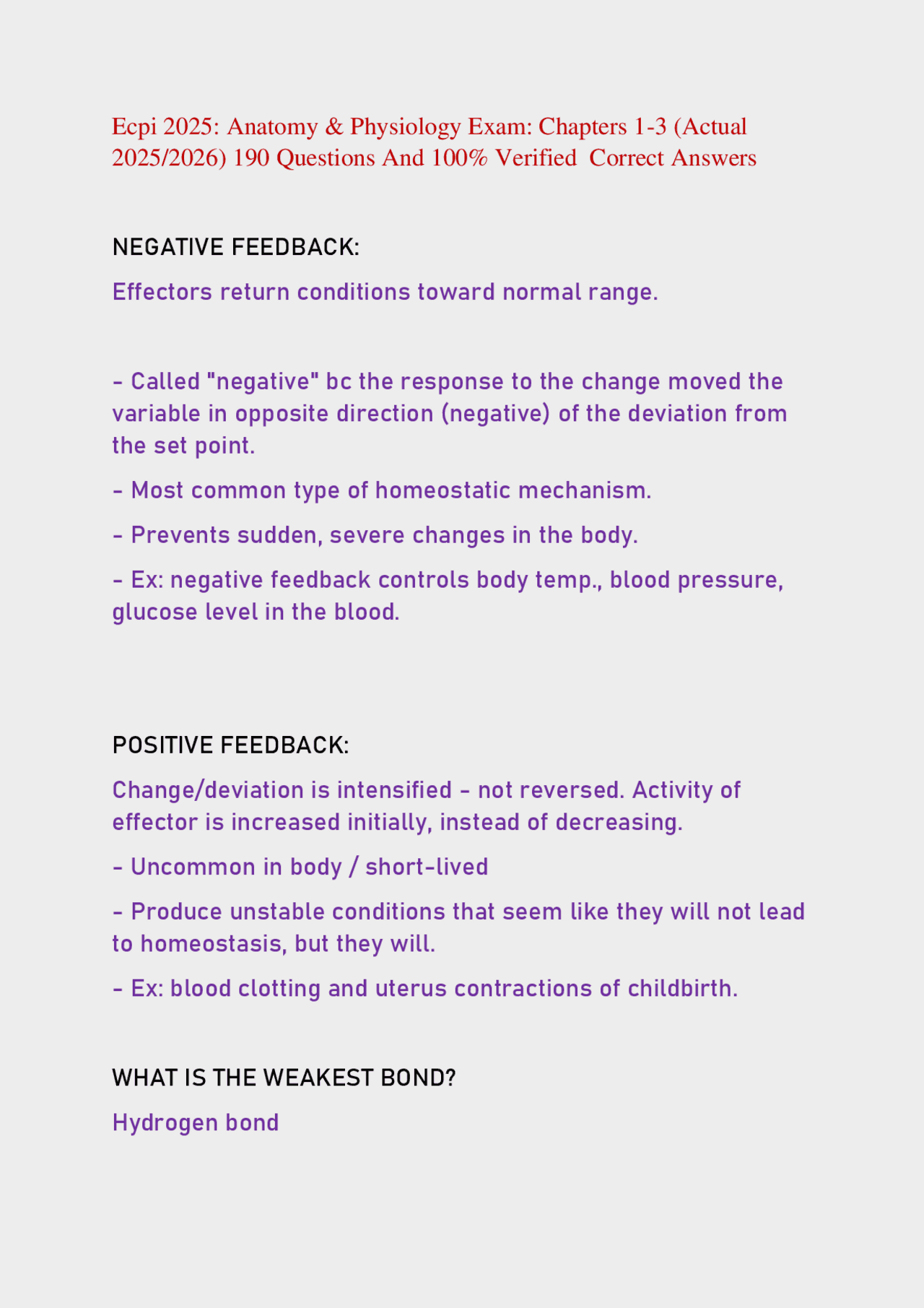 Ecpi 2025: Anatomy & Physiology Exam: Chapters 1-3 (Actual 2025/2026) 190 Questions And 100% Verified Correct Answers

NEGATIVE FEEDBACK:

Effectors return conditions toward normal range.

- Called "negative" bc the response to the change moved the variable in opposite direction (negative) of the deviation from the set point.

- Most common type of homeostatic mechanism.

- Prevents sudden, severe changes in the body.

- Ex: negative feedback controls body temp., blood pressure, glucose level in the blood.

POSITIVE FEEDBACK:

Change/deviation is intensified - not reversed. Activity of effector is increased initially, instead of decreasing.

- Uncommon in body / short-lived

- Produce unstable conditions that seem like they will not lead to homeostasis, but they will.

- Ex: blood clotting and uterus contractions of childbirth.

WHAT IS THE WEAKEST BOND?

Hydrogen bond